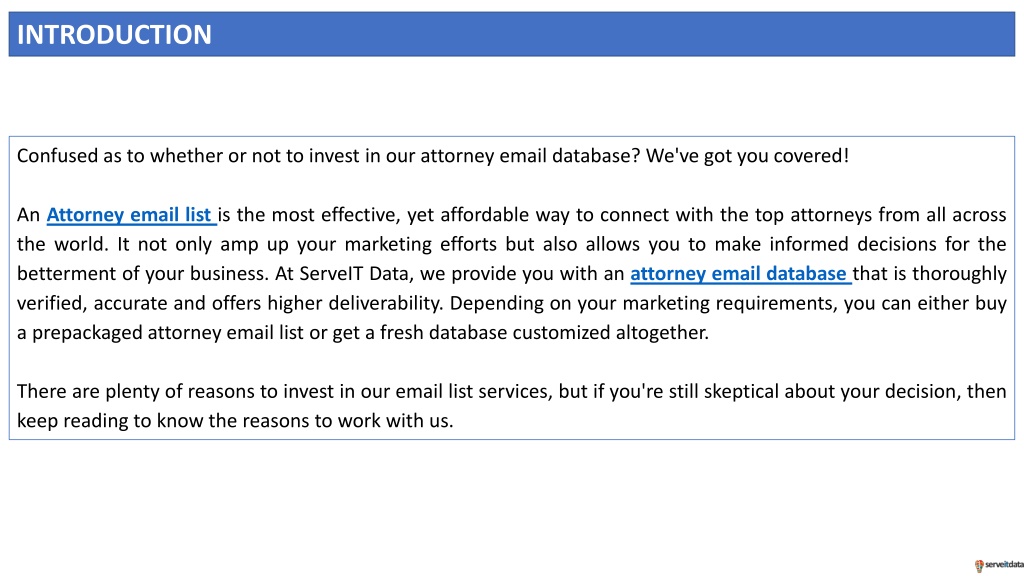 INTRODUCTION

Confused as to whether or not to invest in our attorney email database? We've got you covered!

An Attorney email list is the most effective, yet affordable way to connect with the top attorneys from all across the world. It not only amp up your marketing efforts but also allows you to make informed decisions for the betterment of your business. At ServeIT Data, we provide you with an attorney email database that is thoroughly verified, accurate and offers higher deliverability. Depending on your marketing requirements, you can either buy a prepackaged attorney email list or get a fresh database customized altogether.

There are plenty of reasons to invest in our email list services, but if you're still skeptical about your decision, then keep reading to know the reasons to work with us.

serveitdata